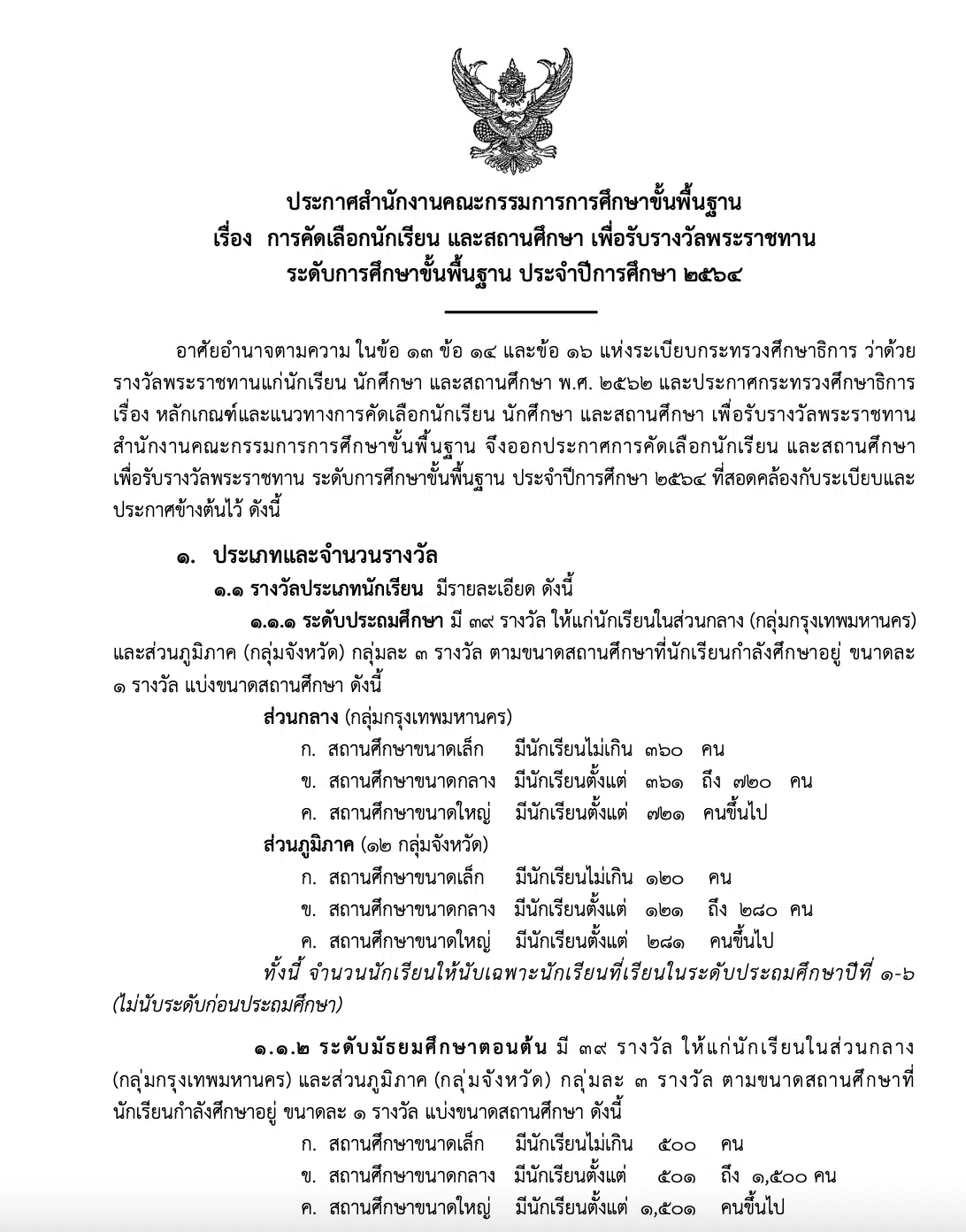 ประกาศสำนักงานคณะกรรมการการศึกษาขั้นพื้นฐาน
เรื่อง การคัดเลือกนักเรียน และสถานศึกษา เพื่อรับรางวัลพระราชทาน
ระดับการศึกษาขั้นพื้นฐาน ประจำปีการศึกษา ๒๕๖๔

อาศัยอำนาจตามความ ในข้อ ๑๓ ข้อ ๑๔ และข้อ ๑๖ แห่งระเบียบกระทรวงศึกษาธิการ ว่าด้วยรางวัลพระราชทานแก่นักเรียน นักศึกษา และสถานศึกษา พ.ศ. ๒๕๖๒ และประกาศกระทรวงศึกษาธิการ เรื่อง หลักเกณฑ์และแนวทางการคัดเลือกนักเรียน นักศึกษา และสถานศึกษา เพื่อรับรางวัลพระราชทาน สำนักงานคณะกรรมการการศึกษาขั้นพื้นฐาน จึงออกประกาศการคัดเลือกนักเรียน และสถานศึกษา เพื่อรับรางวัลพระราชทาน ระดับการศึกษาขั้นพื้นฐาน ประจำปีการศึกษา ๒๕๖๔ ที่สอดคล้องกับระเบียบและประกาศข้างต้นไว้ ดังนี้

๑. ประเภทและจำนวนรางวัล

๑.๑ รางวัลประเภทนักเรียน มีรายละเอียด ดังนี้

๑.๑.๑ ระดับประถมศึกษา มี ๓๙ รางวัล ให้แก่นักเรียนในส่วนกลาง (กลุ่มกรุงเทพมหานคร) และส่วนภูมิภาค (กลุ่มจังหวัด) กลุ่มละ ๓ รางวัล ตามขนาดสถานศึกษาที่นักเรียนกำลังศึกษาอยู่ ขนาดละ ๑ รางวัล แบ่งขนาดสถานศึกษา ดังนี้

ส่วนกลาง (กลุ่มกรุงเทพมหานคร)
ก. สถานศึกษาขนาดเล็ก มีนักเรียนไม่เกิน ๓๖๐ คน
ข. สถานศึกษาขนาดกลาง มีนักเรียนตั้งแต่ ๓๖๑ ถึง ๗๒๐ คน
ค. สถานศึกษาขนาดใหญ่ มีนักเรียนตั้งแต่ ๗๒๑ คนขึ้นไป

ส่วนภูมิภาค (๑๒ กลุ่มจังหวัด)
ก. สถานศึกษาขนาดเล็ก มีนักเรียนไม่เกิน ๑๒๐ คน
ข. สถานศึกษาขนาดกลาง มีนักเรียนตั้งแต่ ๑๒๑ ถึง ๒๘๐ คน
ค. สถานศึกษาขนาดใหญ่ มีนักเรียนตั้งแต่ ๒๘๑ คนขึ้นไป

ทั้งนี้ จำนวนนักเรียนให้นับเฉพาะนักเรียนที่เรียนในระดับประถมศึกษาปีที่ ๑-๖ (ไม่นับระดับก่อนประถมศึกษา)

๑.๑.๒ ระดับมัธยมศึกษาตอนต้น มี ๓๙ รางวัล ให้แก่นักเรียนในส่วนกลาง (กลุ่มกรุงเทพมหานคร) และส่วนภูมิภาค (กลุ่มจังหวัด) กลุ่มละ ๓ รางวัล ตามขนาดสถานศึกษาที่นักเรียนกำลังศึกษาอยู่ ขนาดละ ๑ รางวัล แบ่งขนาดสถานศึกษา ดังนี้

ก. สถานศึกษาขนาดเล็ก มีนักเรียนไม่เกิน ๕๐๐ คน
ข. สถานศึกษาขนาดกลาง มีนักเรียนตั้งแต่ ๕๐๑ ถึง ๑,๕๐๐ คน
ค. สถานศึกษาขนาดใหญ่ มีนักเรียนตั้งแต่ ๑,๕๐๑ คนขึ้นไป